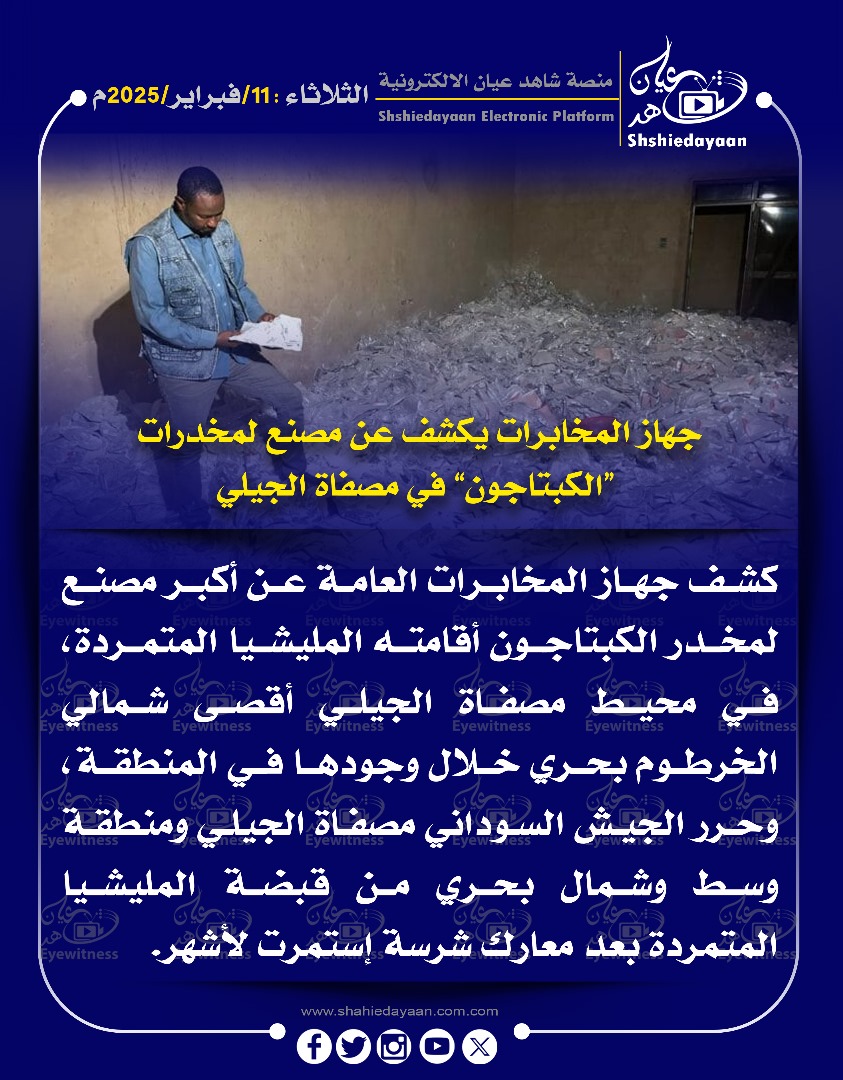 Shshiedayaan

منصة شاهد عيان الالكترونية
Shshiedayaan Electronic Platform

الثلاثاء :11/فبراير/2025م

جهاز المخابرات يكشف عن مصنع لمخدرات "الكبتاجون" في مصفاة الجيلي

كشف جهاز المخابرات العامة عن أكبر مصنع لمخدر الكبتاجون أقامته المليشيا المتمردة، في محيط مصفاة الجيلي أقصى شمالي الخرطوم بحري خلال وجودها في المنطقة، وحرر الجيش السوداني مصفاة الجيلي ومنطقة وسط وشمال بحري من قبضة المليشيا المتمردة بعد معارك شرسة إستمرت لأشهر.

www.shahiedayaan.com.com

Eyewitness